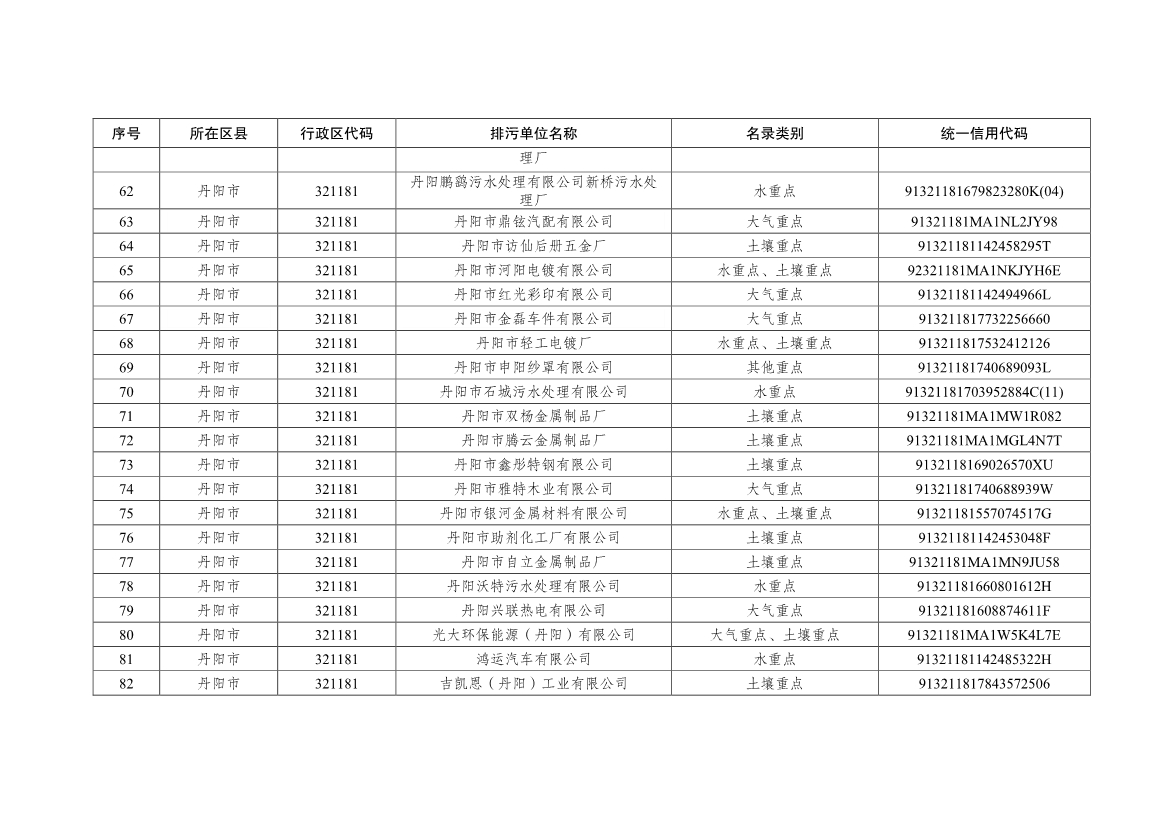 | 序号 | 所在区县 | 行政区代码 | 排污单位名称 | 名录类别 | 统一信用代码 |
|---|---|---|---|---|---|
| | | | 理厂 | | |
| 62 | 丹阳市 | 321181 | 丹阳鹏鹞污水处理有限公司新桥污水处理厂 | 水重点 | 91321181679823280K(04) |
| 63 | 丹阳市 | 321181 | 丹阳市鼎铉汽配有限公司 | 大气重点 | 91321181MA1NL2JY98 |
| 64 | 丹阳市 | 321181 | 丹阳市访仙后册五金厂 | 土壤重点 | 91321181142458295T |
| 65 | 丹阳市 | 321181 | 丹阳市河阳电镀有限公司 | 水重点、土壤重点 | 92321181MA1NKJYH6E |
| 66 | 丹阳市 | 321181 | 丹阳市红光彩印有限公司 | 大气重点 | 91321181142494966L |
| 67 | 丹阳市 | 321181 | 丹阳市金磊车件有限公司 | 大气重点 | 913211817732256660 |
| 68 | 丹阳市 | 321181 | 丹阳市轻工电镀厂 | 水重点、土壤重点 | 913211817532412126 |
| 69 | 丹阳市 | 321181 | 丹阳市申阳纱罩有限公司 | 其他重点 | 91321181740689093L |
| 70 | 丹阳市 | 321181 | 丹阳市石城污水处理有限公司 | 水重点 | 91321181703952884C(11) |
| 71 | 丹阳市 | 321181 | 丹阳市双杨金属制品厂 | 土壤重点 | 91321181MA1MW1R082 |
| 72 | 丹阳市 | 321181 | 丹阳市腾云金属制品厂 | 土壤重点 | 91321181MA1MGL4N7T |
| 73 | 丹阳市 | 321181 | 丹阳市鑫彤特钢有限公司 | 土壤重点 | 9132118169026570XU |
| 74 | 丹阳市 | 321181 | 丹阳市雅特木业有限公司 | 大气重点 | 91321181740688939W |
| 75 | 丹阳市 | 321181 | 丹阳市银河金属材料有限公司 | 水重点、土壤重点 | 91321181557074517G |
| 76 | 丹阳市 | 321181 | 丹阳市助剂化工厂有限公司 | 土壤重点 | 91321181142453048F |
| 77 | 丹阳市 | 321181 | 丹阳市自立金属制品厂 | 土壤重点 | 91321181MA1MN9JU58 |
| 78 | 丹阳市 | 321181 | 丹阳沃特污水处理有限公司 | 水重点 | 91321181660801612H |
| 79 | 丹阳市 | 321181 | 丹阳兴联热电有限公司 | 大气重点 | 91321181608874611F |
| 80 | 丹阳市 | 321181 | 光大环保能源（丹阳）有限公司 | 大气重点、土壤重点 | 91321181MA1W5K4L7E |
| 81 | 丹阳市 | 321181 | 鸿运汽车有限公司 | 水重点 | 91321181142485322H |
| 82 | 丹阳市 | 321181 | 吉凯恩（丹阳）工业有限公司 | 土壤重点 | 913211817843572506 |